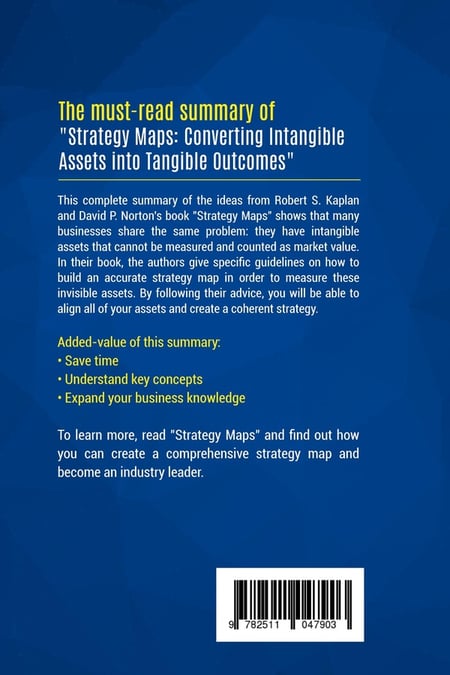 The must-read summary of
"Strategy Maps: Converting Intangible Assets into Tangible Outcomes"

This complete summary of the ideas from Robert S. Kaplan and David P. Norton's book "Strategy Maps" shows that many businesses share the same problem: they have intangible assets that cannot be measured and counted as market value. In their book, the authors give specific guidelines on how to build an accurate strategy map in order to measure these invisible assets. By following their advice, you will be able to align all of your assets and create a coherent strategy.

Added-value of this summary:
• Save time
• Understand key concepts
• Expand your business knowledge

To learn more, read "Strategy Maps" and find out how you can create a comprehensive strategy map and become an industry leader.

9 782511 047903